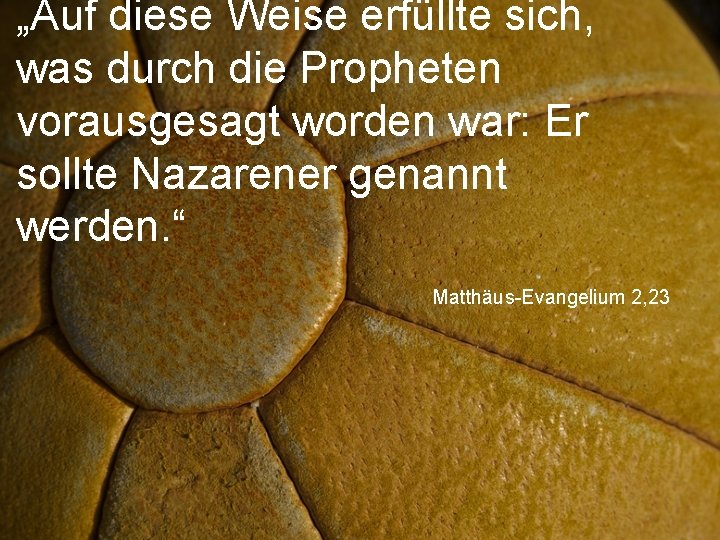 „Auf diese Weise erfüllte sich, was durch die Propheten vorausgesagt worden war: Er sollte Nazarener genannt werden.“

Matthäus-Evangelium 2,23